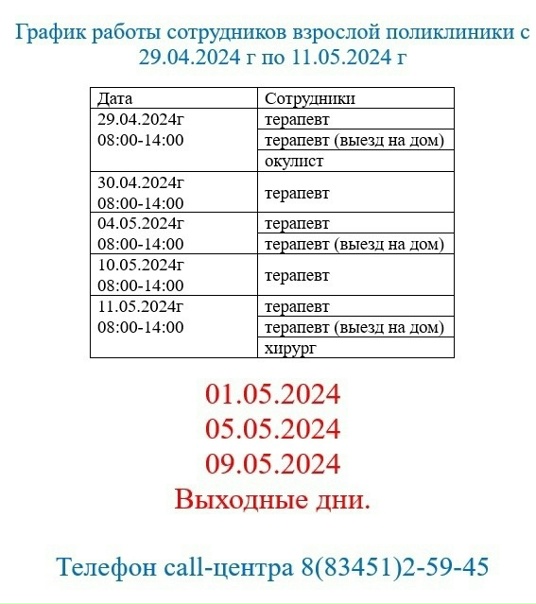 График работы сотрудников взрослой поликлиники с 29.04.2024 г по 11.05.2024 г

| Дата | Сотрудники |
|---|---|
| 29.04.2024г 08:00-14:00 | терапевт |
| | терапевт (выезд на дом) |
| | окулист |
| 30.04.2024г 08:00-14:00 | терапевт |
| 04.05.2024г 08:00-14:00 | терапевт |
| | терапевт (выезд на дом) |
| 10.05.2024г 08:00-14:00 | терапевт |
| 11.05.2024г 08:00-14:00 | терапевт |
| | терапевт (выезд на дом) |
| | хирург |

01.05.2024
05.05.2024
09.05.2024
Выходные дни.

Телефон call-центра 8(83451)2-59-45